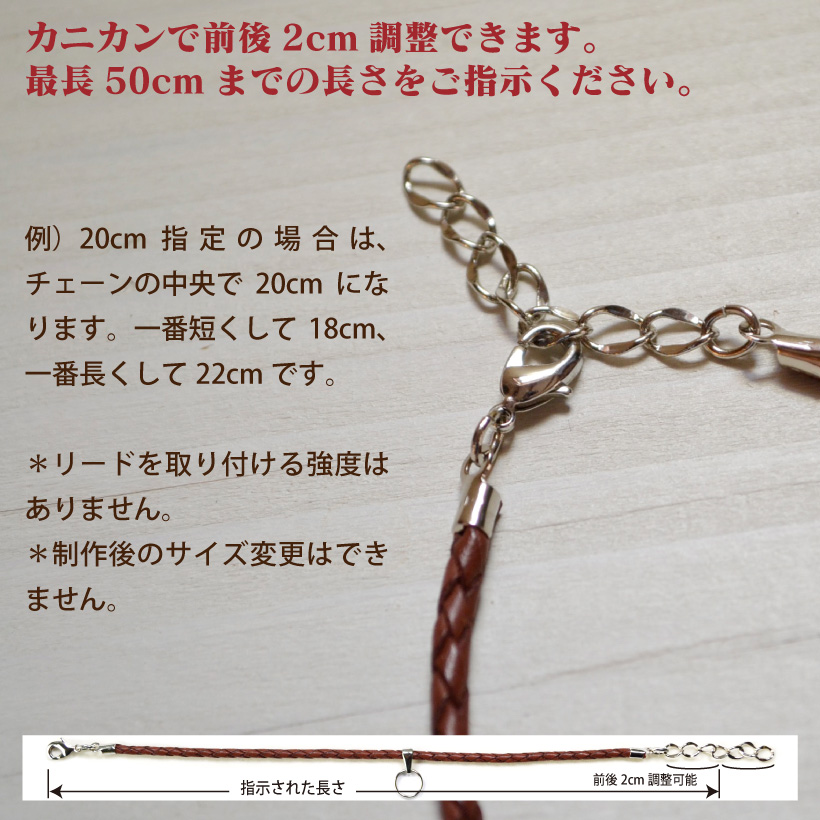 カニカンで前後 2cm 調整できます。
最長 50cm までの長さをご指示ください。

例）20cm 指定の場合は、チェーンの中央で 20cm になります。一番短くして 18cm、一番長くして 22cm です。

＊リードを取り付ける強度はありません。
＊制作後のサイズ変更はできません。

指示された長さ
前後 2cm 調整可能